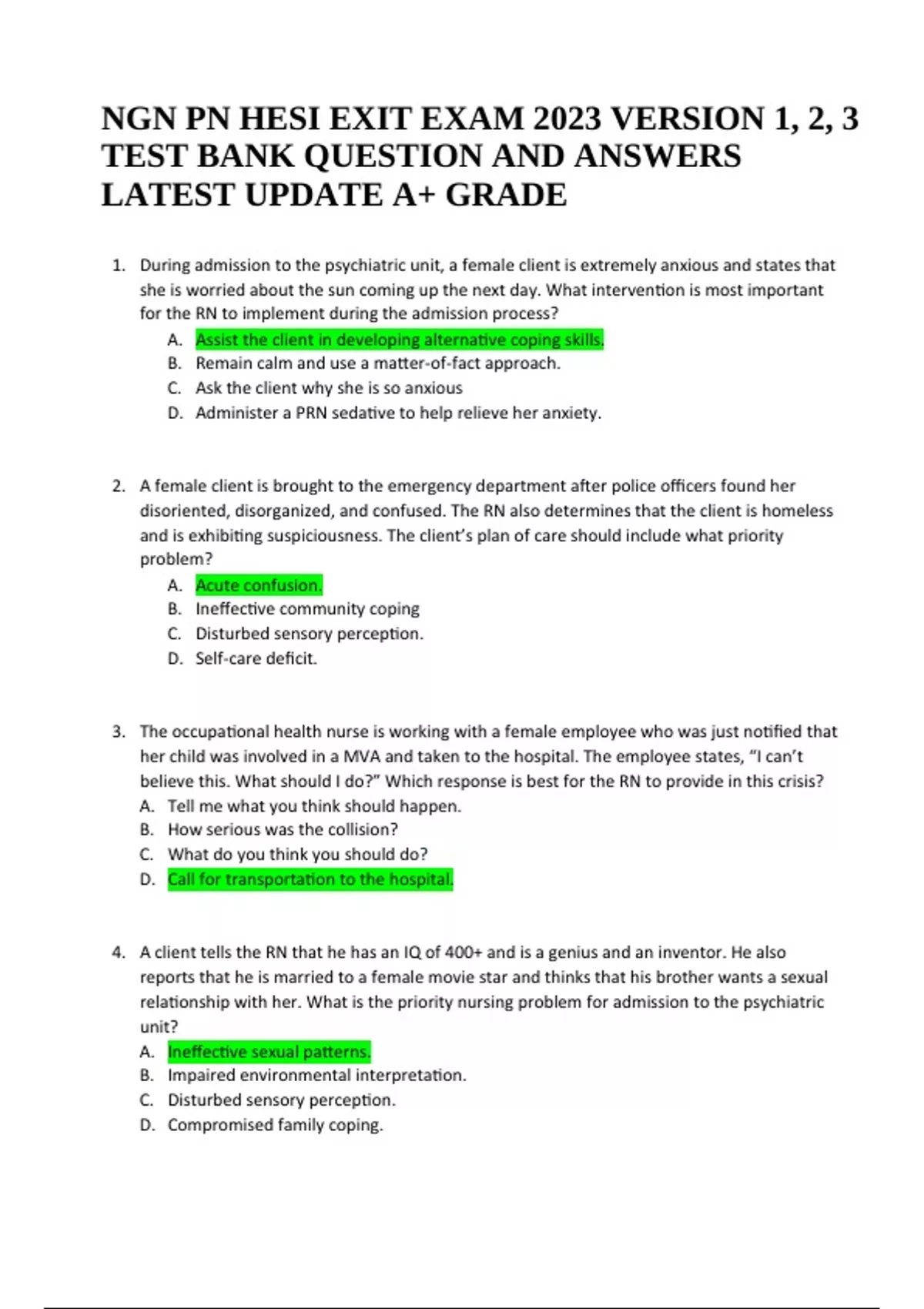 NGN PN HESI EXIT EXAM 2023 VERSION 1, 2, 3 TEST BANK QUESTION AND ANSWERS LATEST UPDATE A+ GRADE

1. During admission to the psychiatric unit, a female client is extremely anxious and states that she is worried about the sun coming up the next day. What intervention is most important for the RN to implement during the admission process?
A. Assist the client in developing alternative coping skills.
B. Remain calm and use a matter-of-fact approach.
C. Ask the client why she is so anxious
D. Administer a PRN sedative to help relieve her anxiety.

2. A female client is brought to the emergency department after police officers found her disoriented, disorganized, and confused. The RN also determines that the client is homeless and is exhibiting suspiciousness. The client's plan of care should include what priority problem?
A. Acute confusion.
B. Ineffective community coping
C. Disturbed sensory perception.
D. Self-care deficit.

3. The occupational health nurse is working with a female employee who was just notified that her child was involved in a MVA and taken to the hospital. The employee states, "I can't believe this. What should I do?" Which response is best for the RN to provide in this crisis?
A. Tell me what you think should happen.
B. How serious was the collision?
C. What do you think you should do?
D. Call for transportation to the hospital.

4. A client tells the RN that he has an IQ of 400+ and is a genius and an inventor. He also reports that he is married to a female movie star and thinks that his brother wants a sexual relationship with her. What is the priority nursing problem for admission to the psychiatric unit?
A. Ineffective sexual patterns.
B. Impaired environmental interpretation.
C. Disturbed sensory perception.
D. Compromised family coping.